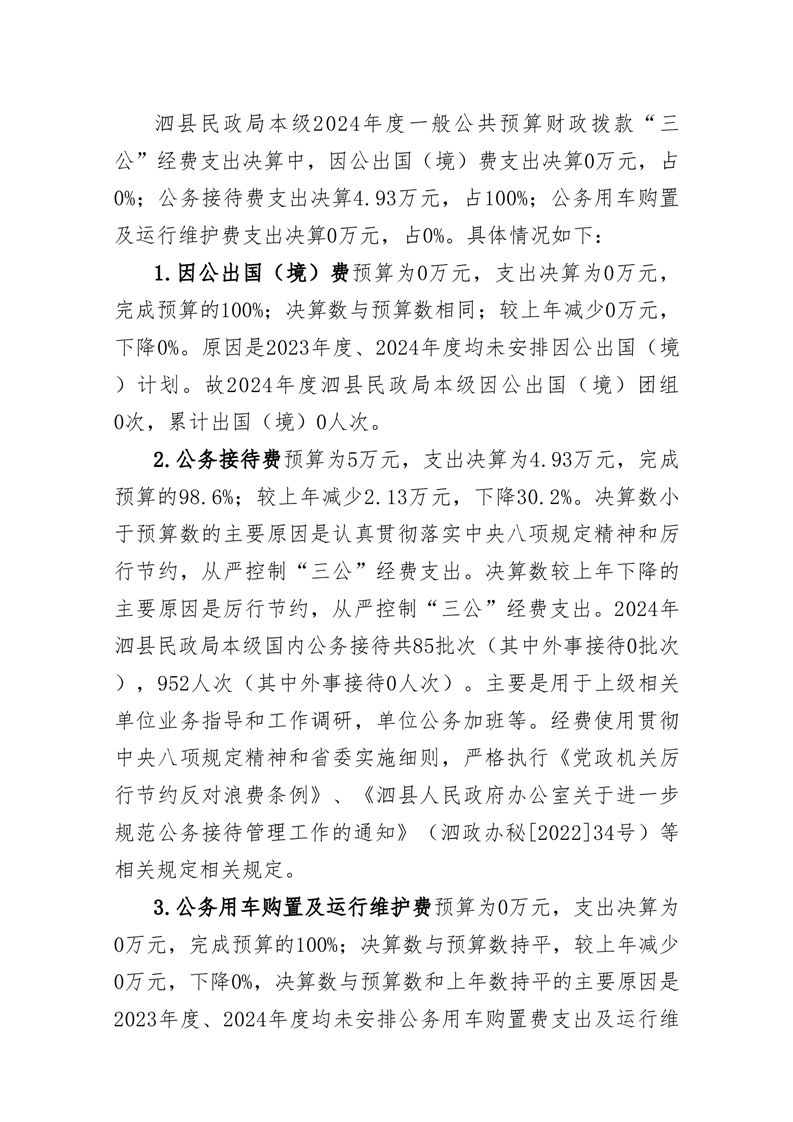 泗县民政局本级2024年度一般公共预算财政拨款“三公”经费支出决算中，因公出国（境）费支出决算0万元，占0%；公务接待费支出决算4.93万元，占100%；公务用车购置及运行维护费支出决算0万元，占0%。具体情况如下：

1.因公出国（境）费预算为0万元，支出决算为0万元，完成预算的100%；决算数与预算数相同；较上年减少0万元，下降0%。原因是2023年度、2024年度均未安排因公出国（境）计划。故2024年度泗县民政局本级因公出国（境）团组0次，累计出国（境）0人次。

2.公务接待费预算为5万元，支出决算为4.93万元，完成预算的98.6%；较上年减少2.13万元，下降30.2%。决算数小于预算数的主要原因是认真贯彻落实中央八项规定精神和厉行节约，从严控制“三公”经费支出。决算数较上年下降的主要原因是厉行节约，从严控制“三公”经费支出。2024年泗县民政局本级国内公务接待共85批次（其中外事接待0批次），952人次（其中外事接待0人次）。主要是用于上级相关单位业务指导和工作调研，单位公务加班等。经费使用贯彻中央八项规定精神和省委实施细则，严格执行《党政机关厉行节约反对浪费条例》、《泗县人民政府办公室关于进一步规范公务接待管理工作的通知》（泗政办秘[2022]34号）等相关规定相关规定。

3.公务用车购置及运行维护费预算为0万元，支出决算为0万元，完成预算的100%；决算数与预算数持平，较上年减少0万元，下降0%，决算数与预算数和上年数持平的主要原因是2023年度、2024年度均未安排公务用车购置费支出及运行维